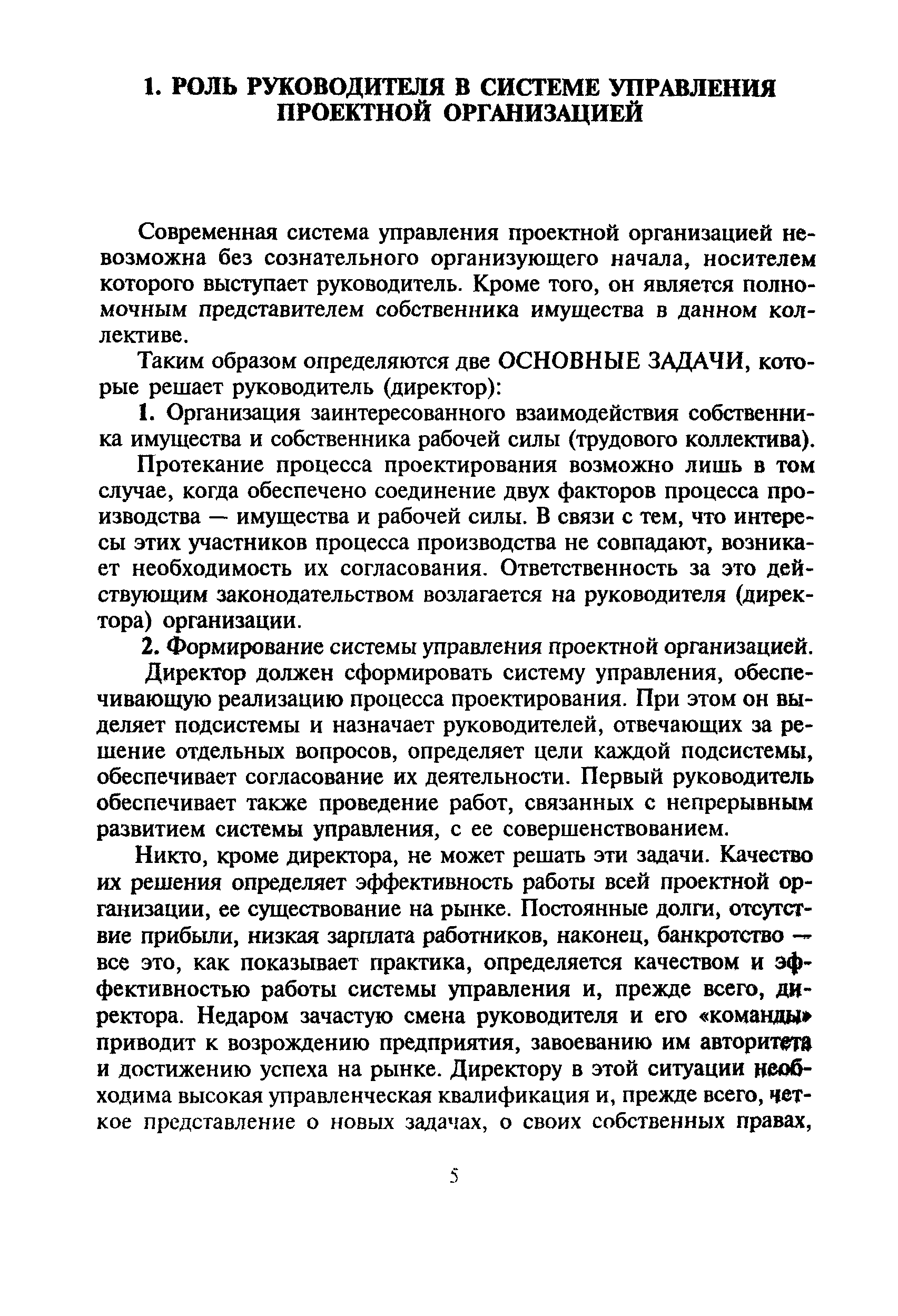 1. РОЛЬ РУКОВОДИТЕЛЯ В СИСТЕМЕ УПРАВЛЕНИЯ ПРОЕКТНОЙ ОРГАНИЗАЦИЕЙ

Современная система управления проектной организацией невозможна без сознательного организующего начала, носителем которого выступает руководитель. Кроме того, он является полномочным представителем собственника имущества в данном коллективе.

Таким образом определяются две ОСНОВНЫЕ ЗАДАЧИ, которые решает руководитель (директор):

1. Организация заинтересованного взаимодействия собственника имущества и собственника рабочей силы (трудового коллектива).

Протекание процесса проектирования возможно лишь в том случае, когда обеспечено соединение двух факторов процесса производства — имущества и рабочей силы. В связи с тем, что интересы этих участников процесса производства не совпадают, возникает необходимость их согласования. Ответственность за это действующим законодательством возлагается на руководителя (директора) организации.

2. Формирование системы управления проектной организацией.

Директор должен сформировать систему управления, обеспечивающую реализацию процесса проектирования. При этом он выделяет подсистемы и назначает руководителей, отвечающих за решение отдельных вопросов, определяет цели каждой подсистемы, обеспечивает согласование их деятельности. Первый руководитель обеспечивает также проведение работ, связанных с непрерывным развитием системы управления, с ее совершенствованием.

Никто, кроме директора, не может решать эти задачи. Качество их решения определяет эффективность работы всей проектной организации, ее существование на рынке. Постоянные долги, отсутствие прибыли, низкая зарплата работников, наконец, банкротство — все это, как показывает практика, определяется качеством и эффективностью работы системы управления и, прежде всего, директора. Недаром зачастую смена руководителя и его «команды» приводит к возрождению предприятия, завоеванию им авторитета и достижению успеха на рынке. Директору в этой ситуации необходима высокая управленческая квалификация и, прежде всего, четкое представление о новых задачах, о своих собственных правах,

5